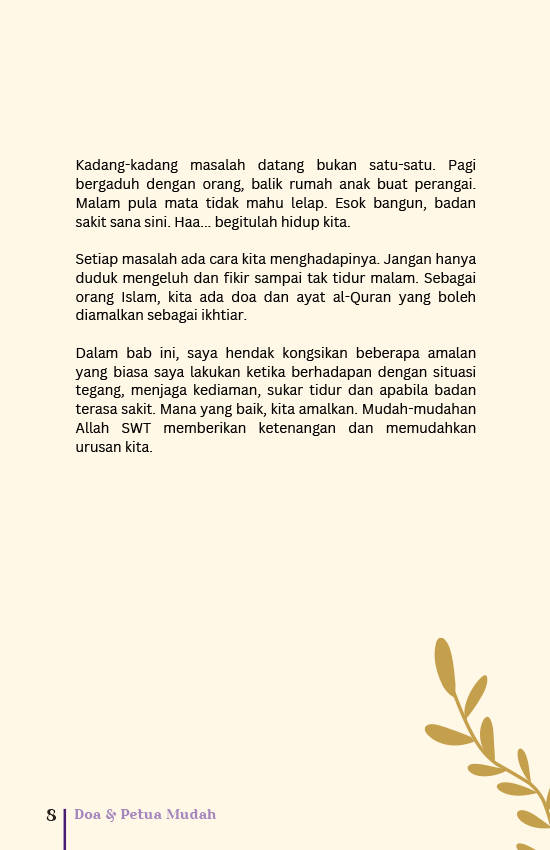 Kadang-kadang masalah datang bukan satu-satu. Pagi bergaduh dengan orang, balik rumah anak buat perangai. Malam pula mata tidak mahu lelap. Esok bangun, badan sakit sana sini. Haa... begitulah hidup kita.

Setiap masalah ada cara kita menghadapinya. Jangan hanya duduk mengeluh dan fikir sampai tak tidur malam. Sebagai orang Islam, kita ada doa dan ayat al-Quran yang boleh diamalkan sebagai ikhtiar.

Dalam bab ini, saya hendak kongsikan beberapa amalan yang biasa saya lakukan ketika berhadapan dengan situasi tegang, menjaga kediaman, sukar tidur dan apabila badan terasa sakit. Mana yang baik, kita amalkan. Mudah-mudahan Allah SWT memberikan ketenangan dan memudahkan urusan kita.

8 Doa & Petua Mudah